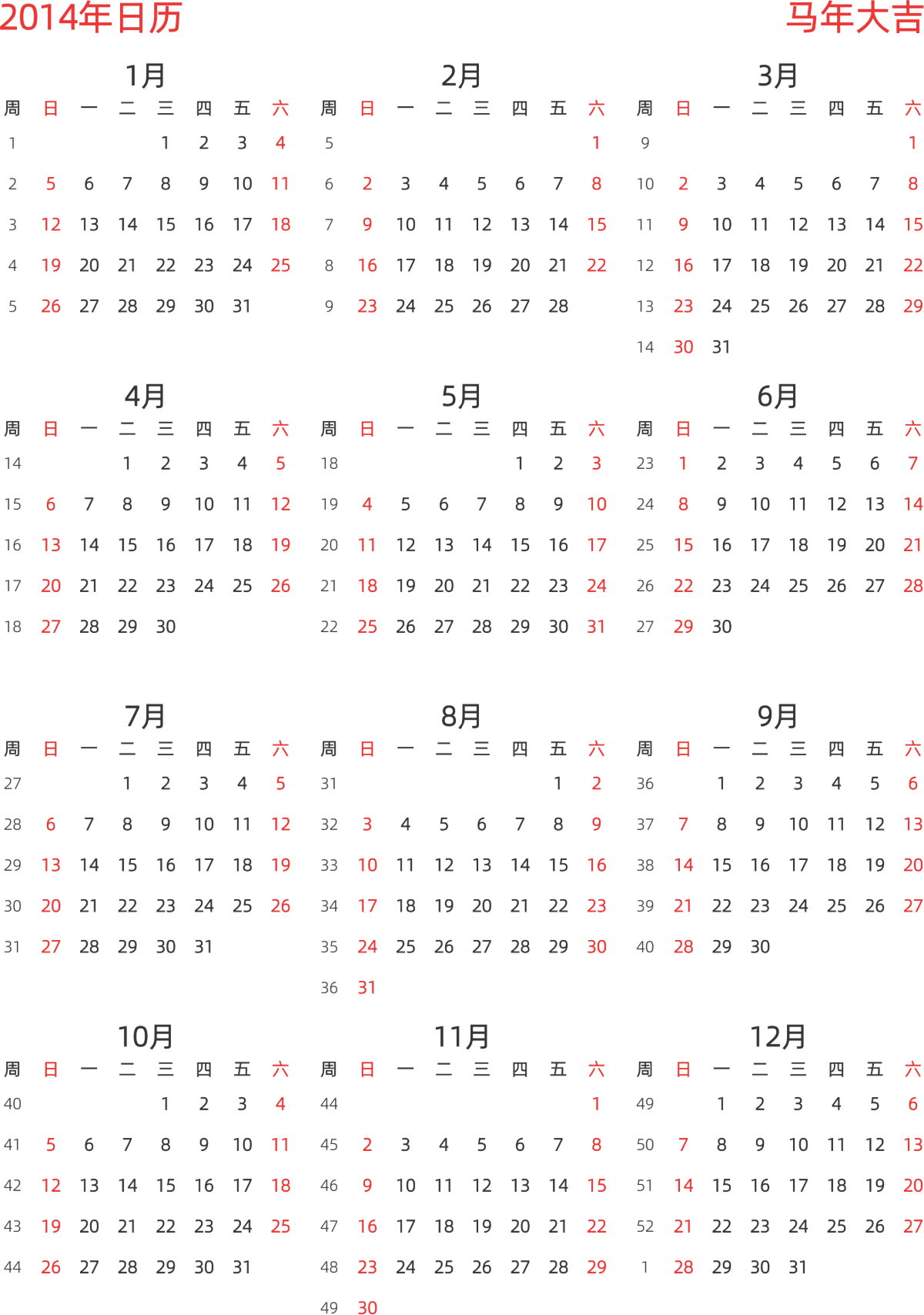 2014年日历

马年大吉

1月

| 周 | 日 | 一 | 二 | 三 | 四 | 五 | 六 |
|---|---|---|---|---|---|---|---|
| 1 | | | | 1 | 2 | 3 | 4 |
| 2 | 5 | 6 | 7 | 8 | 9 | 10 | 11 |
| 3 | 12 | 13 | 14 | 15 | 16 | 17 | 18 |
| 4 | 19 | 20 | 21 | 22 | 23 | 24 | 25 |
| 5 | 26 | 27 | 28 | 29 | 30 | 31 | |

2月

| 周 | 日 | 一 | 二 | 三 | 四 | 五 | 六 |
|---|---|---|---|---|---|---|---|
| 5 | | | | | | | 1 |
| 6 | 2 | 3 | 4 | 5 | 6 | 7 | 8 |
| 7 | 9 | 10 | 11 | 12 | 13 | 14 | 15 |
| 8 | 16 | 17 | 18 | 19 | 20 | 21 | 22 |
| 9 | 23 | 24 | 25 | 26 | 27 | 28 | |

3月

| 周 | 日 | 一 | 二 | 三 | 四 | 五 | 六 |
|---|---|---|---|---|---|---|---|
| 9 | | | | | | | 1 |
| 10 | 2 | 3 | 4 | 5 | 6 | 7 | 8 |
| 11 | 9 | 10 | 11 | 12 | 13 | 14 | 15 |
| 12 | 16 | 17 | 18 | 19 | 20 | 21 | 22 |
| 13 | 23 | 24 | 25 | 26 | 27 | 28 | 29 |
| 14 | 30 | 31 | | | | | |

4月

| 周 | 日 | 一 | 二 | 三 | 四 | 五 | 六 |
|---|---|---|---|---|---|---|---|
| 14 | | | 1 | 2 | 3 | 4 | 5 |
| 15 | 6 | 7 | 8 | 9 | 10 | 11 | 12 |
| 16 | 13 | 14 | 15 | 16 | 17 | 18 | 19 |
| 17 | 20 | 21 | 22 | 23 | 24 | 25 | 26 |
| 18 | 27 | 28 | 29 | 30 | | | |

5月

| 周 | 日 | 一 | 二 | 三 | 四 | 五 | 六 |
|---|---|---|---|---|---|---|---|
| 18 | | | | | 1 | 2 | 3 |
| 19 | 4 | 5 | 6 | 7 | 8 | 9 | 10 |
| 20 | 11 | 12 | 13 | 14 | 15 | 16 | 17 |
| 21 | 18 | 19 | 20 | 21 | 22 | 23 | 24 |
| 22 | 25 | 26 | 27 | 28 | 29 | 30 | 31 |

6月

| 周 | 日 | 一 | 二 | 三 | 四 | 五 | 六 |
|---|---|---|---|---|---|---|---|
| 23 | 1 | 2 | 3 | 4 | 5 | 6 | 7 |
| 24 | 8 | 9 | 10 | 11 | 12 | 13 | 14 |
| 25 | 15 | 16 | 17 | 18 | 19 | 20 | 21 |
| 26 | 22 | 23 | 24 | 25 | 26 | 27 | 28 |
| 27 | 29 | 30 | | | | | |

7月

| 周 | 日 | 一 | 二 | 三 | 四 | 五 | 六 |
|---|---|---|---|---|---|---|---|
| 27 | | | 1 | 2 | 3 | 4 | 5 |
| 28 | 6 | 7 | 8 | 9 | 10 | 11 | 12 |
| 29 | 13 | 14 | 15 | 16 | 17 | 18 | 19 |
| 30 | 20 | 21 | 22 | 23 | 24 | 25 | 26 |
| 31 | 27 | 28 | 29 | 30 | 31 | | |

8月

| 周 | 日 | 一 | 二 | 三 | 四 | 五 | 六 |
|---|---|---|---|---|---|---|---|
| 31 | | | | | | 1 | 2 |
| 32 | 3 | 4 | 5 | 6 | 7 | 8 | 9 |
| 33 | 10 | 11 | 12 | 13 | 14 | 15 | 16 |
| 34 | 17 | 18 | 19 | 20 | 21 | 22 | 23 |
| 35 | 24 | 25 | 26 | 27 | 28 | 29 | 30 |
| 36 | 31 | | | | | | |

9月

| 周 | 日 | 一 | 二 | 三 | 四 | 五 | 六 |
|---|---|---|---|---|---|---|---|
| 36 | | 1 | 2 | 3 | 4 | 5 | 6 |
| 37 | 7 | 8 | 9 | 10 | 11 | 12 | 13 |
| 38 | 14 | 15 | 16 | 17 | 18 | 19 | 20 |
| 39 | 21 | 22 | 23 | 24 | 25 | 26 | 27 |
| 40 | 28 | 29 | 30 | | | | |

10月

| 周 | 日 | 一 | 二 | 三 | 四 | 五 | 六 |
|---|---|---|---|---|---|---|---|
| 40 | | | | 1 | 2 | 3 | 4 |
| 41 | 5 | 6 | 7 | 8 | 9 | 10 | 11 |
| 42 | 12 | 13 | 14 | 15 | 16 | 17 | 18 |
| 43 | 19 | 20 | 21 | 22 | 23 | 24 | 25 |
| 44 | 26 | 27 | 28 | 29 | 30 | 31 | |

11月

| 周 | 日 | 一 | 二 | 三 | 四 | 五 | 六 |
|---|---|---|---|---|---|---|---|
| 44 | | | | | | | 1 |
| 45 | 2 | 3 | 4 | 5 | 6 | 7 | 8 |
| 46 | 9 | 10 | 11 | 12 | 13 | 14 | 15 |
| 47 | 16 | 17 | 18 | 19 | 20 | 21 | 22 |
| 48 | 23 | 24 | 25 | 26 | 27 | 28 | 29 |
| 49 | 30 | | | | | | |

12月

| 周 | 日 | 一 | 二 | 三 | 四 | 五 | 六 |
|---|---|---|---|---|---|---|---|
| 49 | | 1 | 2 | 3 | 4 | 5 | 6 |
| 50 | 7 | 8 | 9 | 10 | 11 | 12 | 13 |
| 51 | 14 | 15 | 16 | 17 | 18 | 19 | 20 |
| 52 | 21 | 22 | 23 | 24 | 25 | 26 | 27 |
| 1 | 28 | 29 | 30 | 31 | | | |